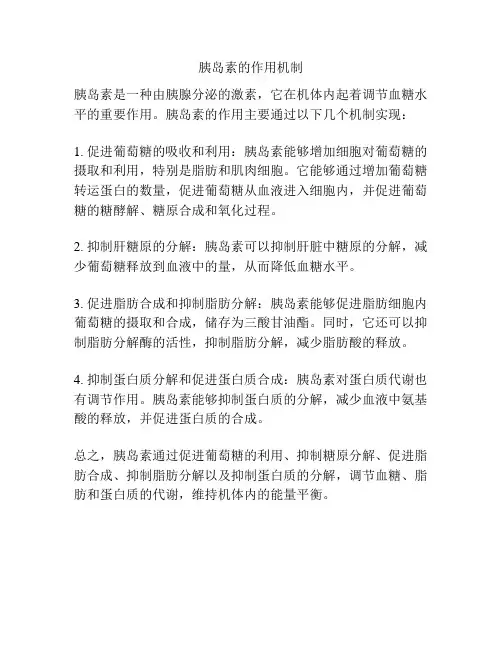 胰岛素的作用机制

胰岛素是一种由胰腺分泌的激素，它在机体内起着调节血糖水平的重要作用。胰岛素的作用主要通过以下几个机制实现：

1. 促进葡萄糖的吸收和利用：胰岛素能够增加细胞对葡萄糖的摄取和利用，特别是脂肪和肌肉细胞。它能够通过增加葡萄糖转运蛋白的数量，促进葡萄糖从血液进入细胞内，并促进葡萄糖的糖酵解、糖原合成和氧化过程。

2. 抑制肝糖原的分解：胰岛素可以抑制肝脏中糖原的分解，减少葡萄糖释放到血液中的量，从而降低血糖水平。

3. 促进脂肪合成和抑制脂肪分解：胰岛素能够促进脂肪细胞内葡萄糖的摄取和合成，储存为三酸甘油酯。同时，它还可以抑制脂肪分解酶的活性，抑制脂肪分解，减少脂肪酸的释放。

4. 抑制蛋白质分解和促进蛋白质合成：胰岛素对蛋白质代谢也有调节作用。胰岛素能够抑制蛋白质的分解，减少血液中氨基酸的释放，并促进蛋白质的合成。

总之，胰岛素通过促进葡萄糖的利用、抑制糖原分解、促进脂肪合成、抑制脂肪分解以及抑制蛋白质的分解，调节血糖、脂肪和蛋白质的代谢，维持机体内的能量平衡。